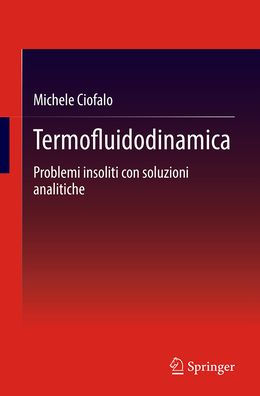 Michele Ciofalo

Termofluidodinamica

Problemi insoliti con soluzioni analitiche

Springer